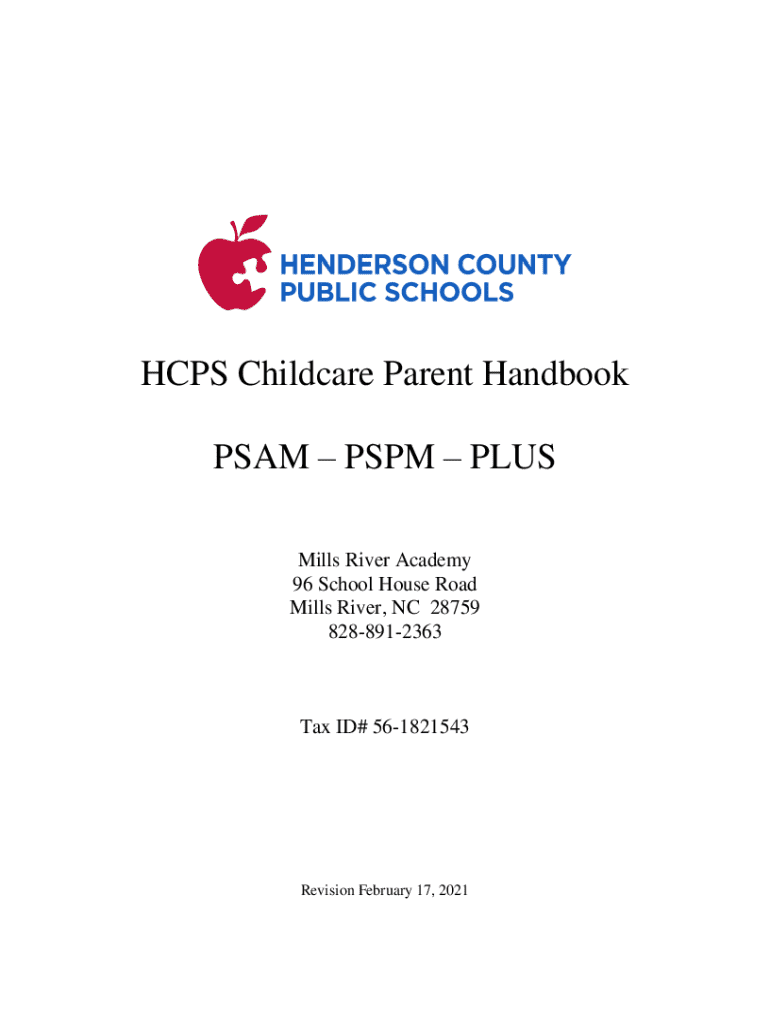 HENDERSON COUNTY
PUBLIC SCHOOLS

HCPS Childcare Parent Handbook

PSAM – PSPM – PLUS

Mills River Academy
96 School House Road
Mills River, NC 28759
828-891-2363

Tax ID# 56-1821543

Revision February 17, 2021